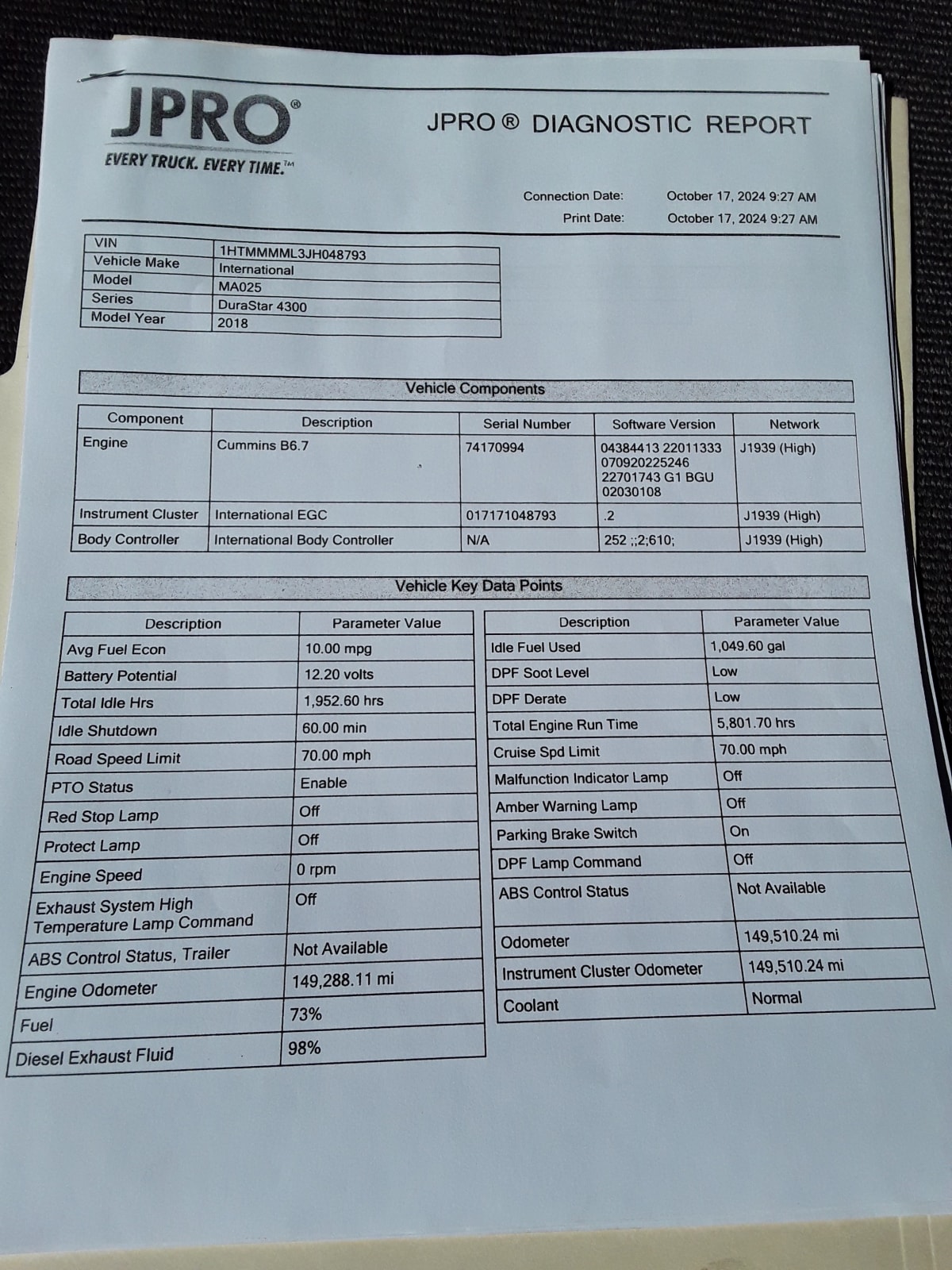 JPRO®
EVERY TRUCK. EVERY TIME.™

JPRO ® DIAGNOSTIC REPORT

Connection Date: October 17, 2024 9:27 AM
Print Date: October 17, 2024 9:27 AM

| VIN | 1HTMMMML3JH048793 |
|---|---|
| Vehicle Make | International |
| Model | MA025 |
| Series | DuraStar 4300 |
| Model Year | 2018 |

Vehicle Components

| Component | Description | Serial Number | Software Version | Network |
|---|---|---|---|---|
| Engine | Cummins B6.7 | 74170994 | 04384413 22011333 070920225246 22701743 G1 BGU 02030108 | J1939 (High) |
| Instrument Cluster | International EGC | 017171048793 | .2 | J1939 (High) |
| Body Controller | International Body Controller | N/A | 252 ;;2;610; | J1939 (High) |

Vehicle Key Data Points

| Description | Parameter Value |
|---|---|
| Avg Fuel Econ | 10.00 mpg |
| Battery Potential | 12.20 volts |
| Total Idle Hrs | 1,952.60 hrs |
| Idle Shutdown | 60.00 min |
| Road Speed Limit | 70.00 mph |
| PTO Status | Enable |
| Red Stop Lamp | Off |
| Protect Lamp | Off |
| Engine Speed | 0 rpm |
| Exhaust System High Temperature Lamp Command | Off |
| ABS Control Status, Trailer | Not Available |
| Engine Odometer | 149,288.11 mi |
| Fuel | 73% |
| Diesel Exhaust Fluid | 98% |

| Description | Parameter Value |
|---|---|
| Idle Fuel Used | 1,049.60 gal |
| DPF Soot Level | Low |
| DPF Derate | Low |
| Total Engine Run Time | 5,801.70 hrs |
| Cruise Spd Limit | 70.00 mph |
| Malfunction Indicator Lamp | Off |
| Amber Warning Lamp | Off |
| Parking Brake Switch | On |
| DPF Lamp Command | Off |
| ABS Control Status | Not Available |
| Odometer | 149,510.24 mi |
| Instrument Cluster Odometer | 149,510.24 mi |
| Coolant | Normal |